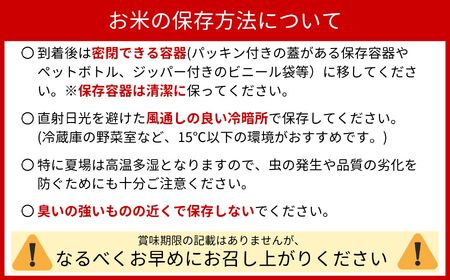 お米の保存方法について

○ 到着後は密閉できる容器(パッキン付きの蓋がある保存容器やペットボトル、ジッパー付きのビニール袋等）に移してください。※保存容器は清潔に保ってください。

○ 直射日光を避けた風通しの良い冷暗所で保存してください。(冷蔵庫の野菜室など、15°C以下の環境がおすすめです。)

○ 特に夏場は高温多湿となりますので、虫の発生や品質の劣化を防ぐためにも十分ご注意ください。

○ 臭いの強いものの近くで保存しないでください。

賞味期限の記載はありませんが、
なるべくお早めにお召し上がりください